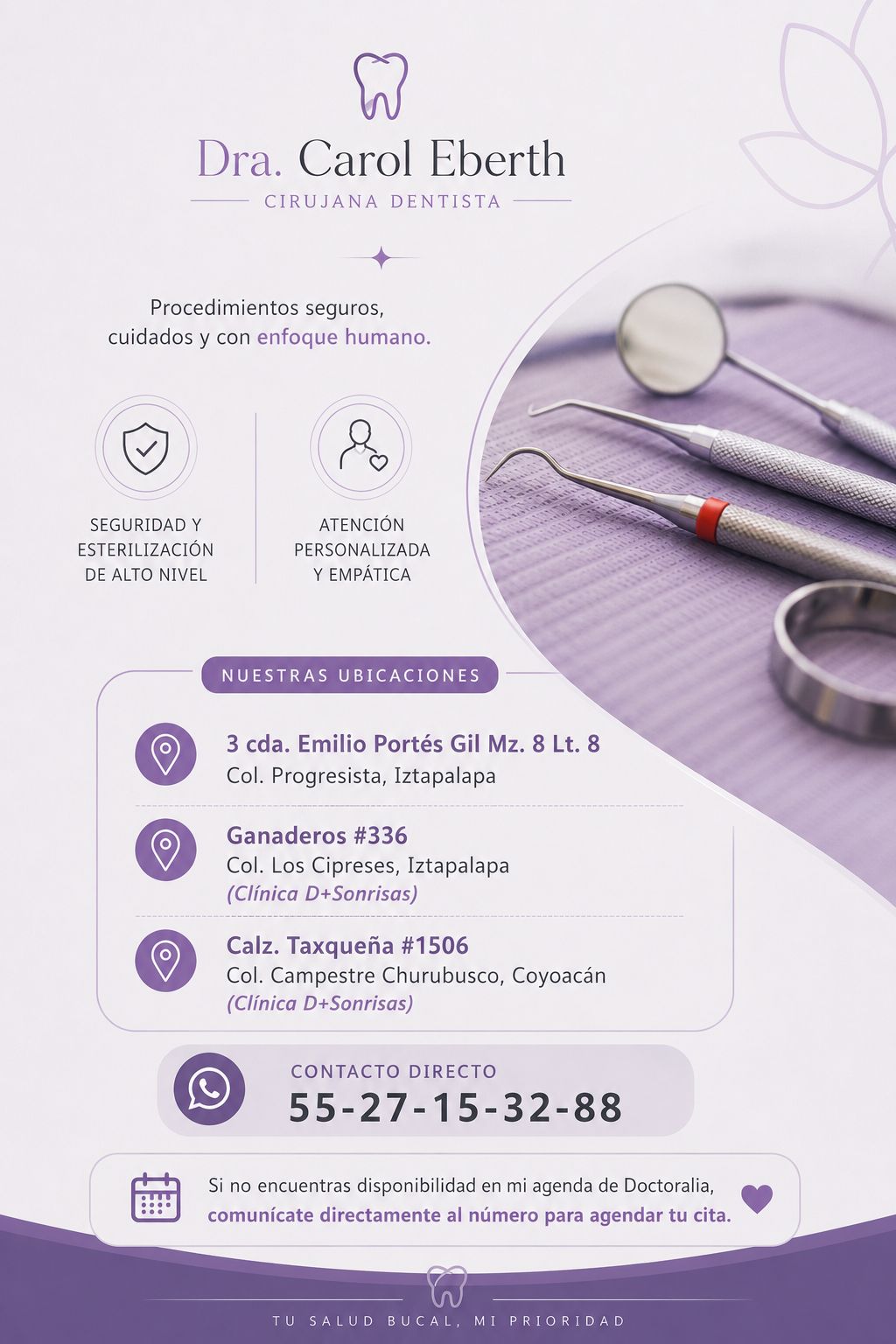 Dra. Carol Eberth

CIRUJANA DENTISTA

Procedimientos seguros, cuidados y con enfoque humano.

SEGURIDAD Y
ESTERILIZACIÓN
DE ALTO NIVEL

ATENCIÓN
PERSONALIZADA
Y EMPÁTICA

NUESTRAS UBICACIONES

3 cda. Emilio Portés Gil Mz. 8 Lt. 8
Col. Progresista, Iztapalapa

Ganaderos #336
Col. Los Cipreses, Iztapalapa
(Clínica D+Sonrisas)

Calz. Taxqueña #1506
Col. Campestre Churubusco, Coyoacán
(Clínica D+Sonrisas)

CONTACTO DIRECTO
55-27-15-32-88

Si no encuentras disponibilidad en mi agenda de Doctoralia, comunícate directamente al número para agendar tu cita.

TU SALUD BUCAL, MI PRIORIDAD